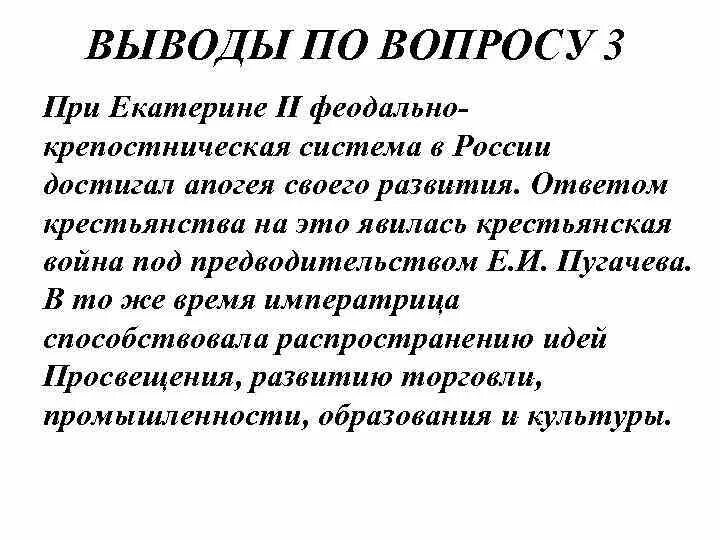 ВЫВОДЫ ПО ВОПРОСУ 3

При Екатерине II феодально-крепостническая система в России достигал апогея своего развития. Ответом крестьянства на это явилась крестьянская война под предводительством Е.И. Пугачева. В то же время императрица способствовала распространению идей Просвещения, развитию торговли, промышленности, образования и культуры.